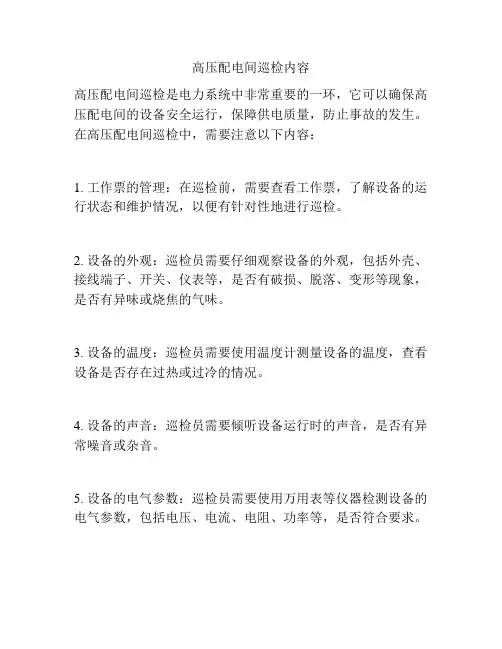 高压配电间巡检内容

高压配电间巡检是电力系统中非常重要的一环，它可以确保高压配电间的设备安全运行，保障供电质量，防止事故的发生。在高压配电间巡检中，需要注意以下内容：

1. 工作票的管理：在巡检前，需要查看工作票，了解设备的运行状态和维护情况，以便有针对性地进行巡检。

2. 设备的外观：巡检员需要仔细观察设备的外观，包括外壳、接线端子、开关、仪表等，是否有破损、脱落、变形等现象，是否有异味或烧焦的气味。

3. 设备的温度：巡检员需要使用温度计测量设备的温度，查看设备是否存在过热或过冷的情况。

4. 设备的声音：巡检员需要倾听设备运行时的声音，是否有异常噪音或杂音。

5. 设备的电气参数：巡检员需要使用万用表等仪器检测设备的电气参数，包括电压、电流、电阻、功率等，是否符合要求。